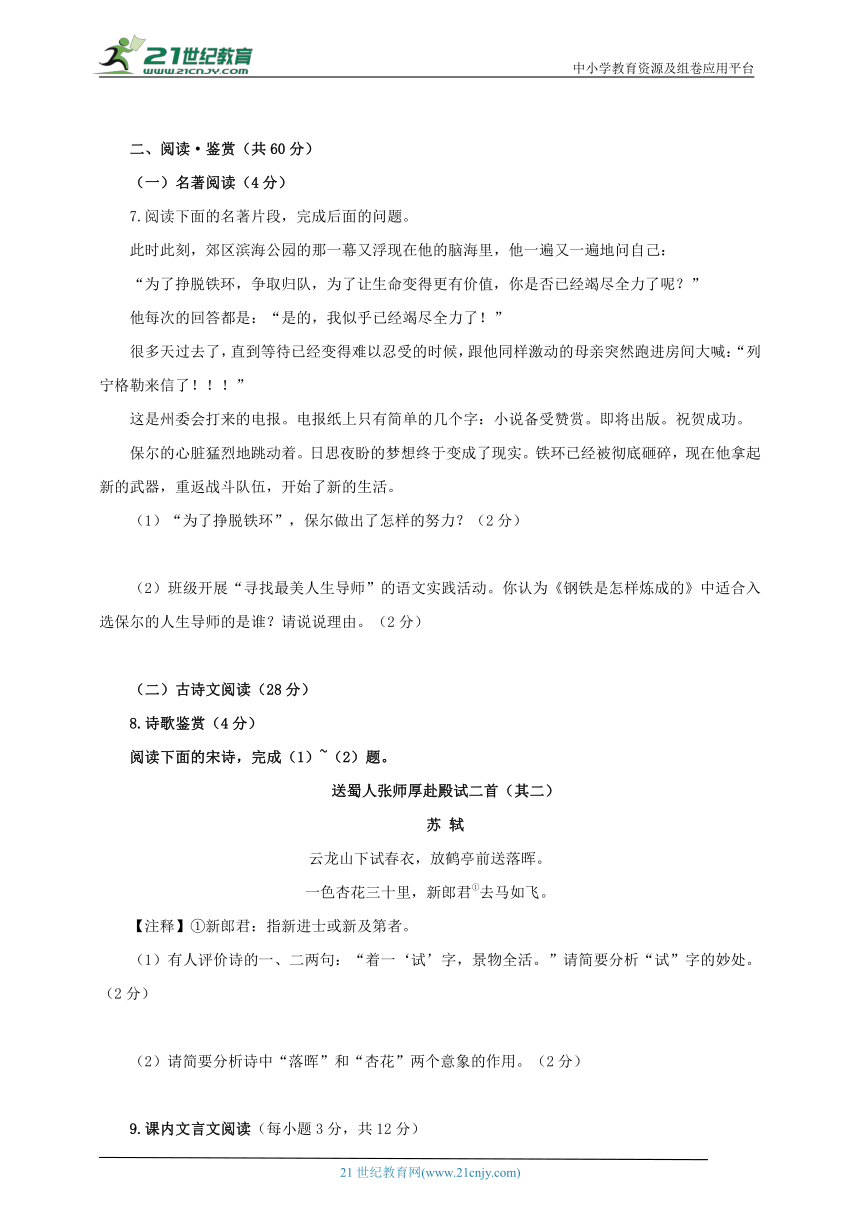 21世纪教育
www.21cnjy.com
中小学教育资源及组卷应用平台

二、阅读·鉴赏（共60分）

（一）名著阅读（4分）

7.阅读下面的名著片段，完成后面的问题。

此时此刻，郊区滨海公园的那一幕又浮现在他的脑海里，他一遍又一遍地问自己：

“为了挣脱铁环，争取归队，为了让生命变得更有价值，你是否已经竭尽全力了呢？”

他每次的回答都是：“是的，我似乎已经竭尽全力了！”

很多天过去了，直到等待已经变得难以忍受的时候，跟他同样激动的母亲突然跑进房间大喊：“列宁格勒来信了！！！”

这是州委会打来的电报。电报纸上只有简单的几个字：小说备受赞赏。即将出版。祝贺成功。

保尔的心脏猛烈地跳动着。日思夜盼的梦想终于变成了现实。铁环已经被彻底砸碎，现在他拿起新的武器，重返战斗队伍，开始了新的生活。

（1）“为了挣脱铁环”，保尔做出了怎样的努力？（2分）

（2）班级开展“寻找最美人生导师”的语文实践活动。你认为《钢铁是怎样炼成的》中适合入选保尔的人生导师的是谁？请说说理由。（2分）

（二）古诗文阅读（28分）

8.诗歌鉴赏（4分）

阅读下面的宋诗，完成（1）~（2）题。

送蜀人张师厚赴殿试二首（其二）

苏 轼

云龙山下试春衣，放鹤亭前送落晖。

一色杏花三十里，新郎君①去马如飞。

【注释】①新郎君：指新进士或新及第者。

（1）有人评价诗的一、二两句：“着一‘试’字，景物全活。”请简要分析“试”字的妙处。（2分）

（2）请简要分析诗中“落晖”和“杏花”两个意象的作用。（2分）

9.课内文言文阅读（每小题3分，共12分）

21世纪教育网(www.21cnjy.com)